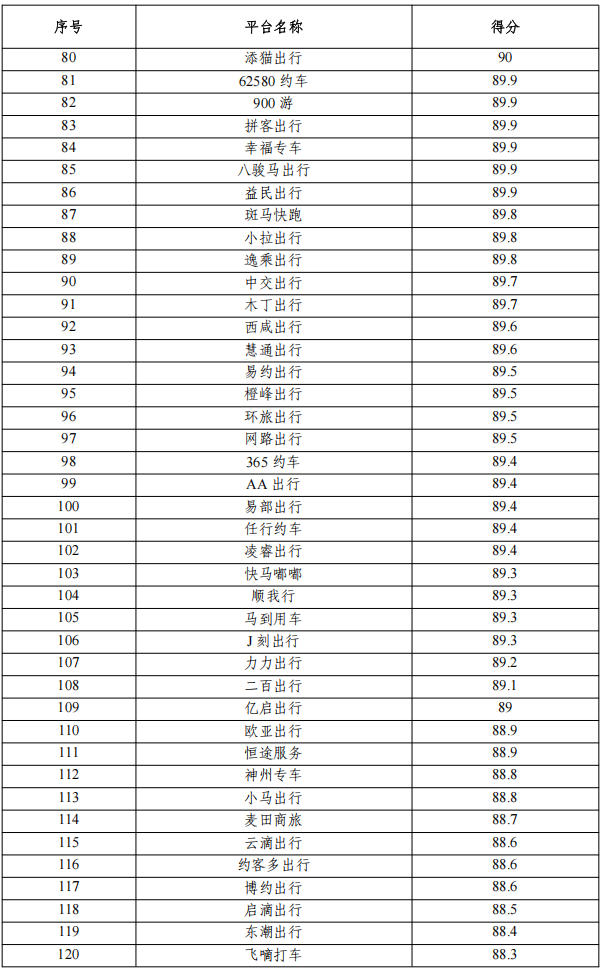 | 序号 | 平台名称 | 得分 |
|---|---|---|
| 80 | 添猫出行 | 90 |
| 81 | 62580 约车 | 89.9 |
| 82 | 900 游 | 89.9 |
| 83 | 拼客出行 | 89.9 |
| 84 | 幸福专车 | 89.9 |
| 85 | 八骏马出行 | 89.9 |
| 86 | 益民出行 | 89.9 |
| 87 | 斑马快跑 | 89.8 |
| 88 | 小拉出行 | 89.8 |
| 89 | 逸乘出行 | 89.8 |
| 90 | 中交出行 | 89.7 |
| 91 | 木丁出行 | 89.7 |
| 92 | 西咸出行 | 89.6 |
| 93 | 慧通出行 | 89.6 |
| 94 | 易约出行 | 89.5 |
| 95 | 橙峰出行 | 89.5 |
| 96 | 环旅出行 | 89.5 |
| 97 | 网路出行 | 89.5 |
| 98 | 365 约车 | 89.4 |
| 99 | AA 出行 | 89.4 |
| 100 | 易部出行 | 89.4 |
| 101 | 任行约车 | 89.4 |
| 102 | 凌睿出行 | 89.4 |
| 103 | 快马嘟嘟 | 89.3 |
| 104 | 顺我行 | 89.3 |
| 105 | 马到用车 | 89.3 |
| 106 | J 刻出行 | 89.3 |
| 107 | 力力出行 | 89.2 |
| 108 | 二百出行 | 89.1 |
| 109 | 亿启出行 | 89 |
| 110 | 欧亚出行 | 88.9 |
| 111 | 恒途服务 | 88.9 |
| 112 | 神州专车 | 88.8 |
| 113 | 小马出行 | 88.8 |
| 114 | 麦田商旅 | 88.7 |
| 115 | 云滴出行 | 88.6 |
| 116 | 约客多出行 | 88.6 |
| 117 | 博约出行 | 88.6 |
| 118 | 启滴出行 | 88.5 |
| 119 | 东潮出行 | 88.4 |
| 120 | 飞嘀打车 | 88.3 |